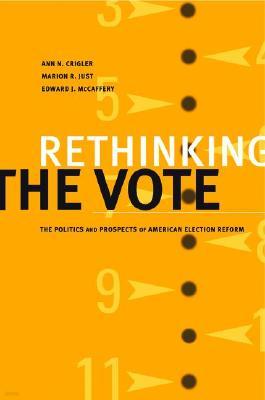 3
4
ANN N. CRIGLER
MARION R. JUST
EDWARD J. McCAFFERY
5
RETHINKING
THE VOTE
THE POLITICS AND PROSPECTS OF AMERICAN ELECTION REFORM
8
9
1
11